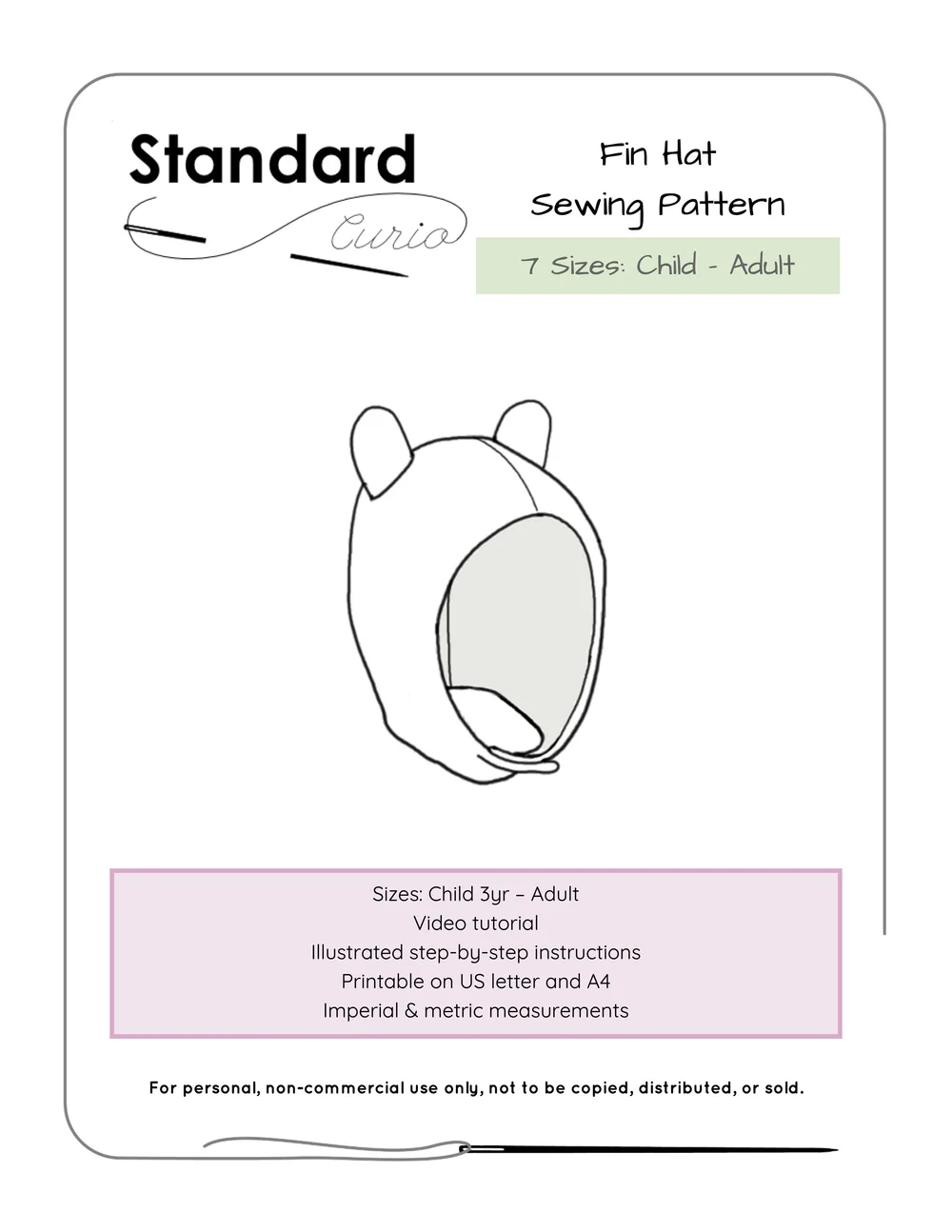 Standard
Curio

Fin Hat
Sewing Pattern

7 Sizes: Child - Adult

Sizes: Child 3yr – Adult
Video tutorial
Illustrated step-by-step instructions
Printable on US letter and A4
Imperial & metric measurements

For personal, non-commercial use only, not to be copied, distributed, or sold.